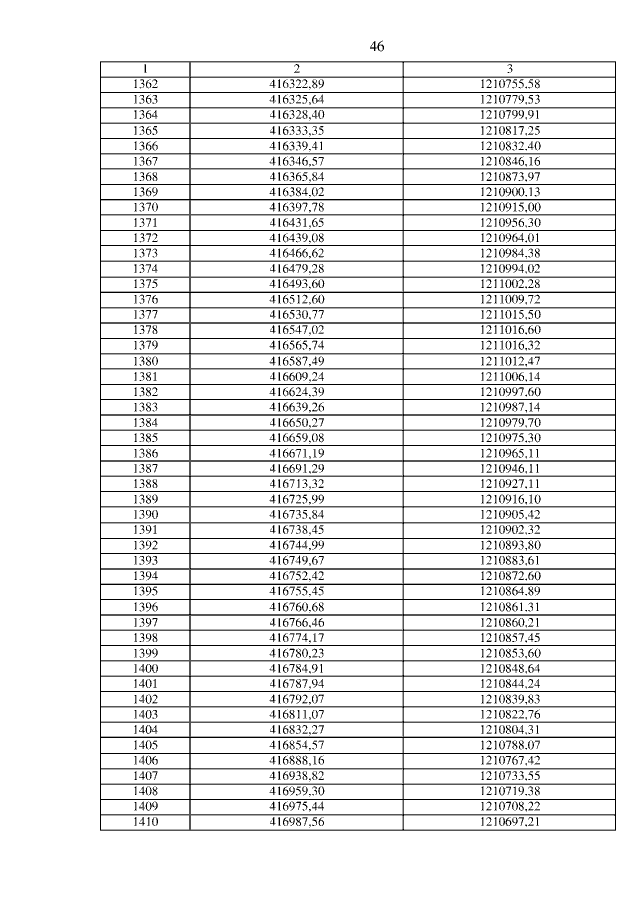 46

| 1 | 2 | 3 |
|---|---|---|
| 1362 | 416322,89 | 1210755,58 |
| 1363 | 416325,64 | 1210779,53 |
| 1364 | 416328,40 | 1210799,91 |
| 1365 | 416333,35 | 1210817,25 |
| 1366 | 416339,41 | 1210832,40 |
| 1367 | 416346,57 | 1210846,16 |
| 1368 | 416365,84 | 1210873,97 |
| 1369 | 416384,02 | 1210900,13 |
| 1370 | 416397,78 | 1210915,00 |
| 1371 | 416431,65 | 1210956,30 |
| 1372 | 416439,08 | 1210964,01 |
| 1373 | 416466,62 | 1210984,38 |
| 1374 | 416479,28 | 1210994,02 |
| 1375 | 416493,60 | 1211002,28 |
| 1376 | 416512,60 | 1211009,72 |
| 1377 | 416530,77 | 1211015,50 |
| 1378 | 416547,02 | 1211016,60 |
| 1379 | 416565,74 | 1211016,32 |
| 1380 | 416587,49 | 1211012,47 |
| 1381 | 416609,24 | 1211006,14 |
| 1382 | 416624,39 | 1210997,60 |
| 1383 | 416639,26 | 1210987,14 |
| 1384 | 416650,27 | 1210979,70 |
| 1385 | 416659,08 | 1210975,30 |
| 1386 | 416671,19 | 1210965,11 |
| 1387 | 416691,29 | 1210946,11 |
| 1388 | 416713,32 | 1210927,11 |
| 1389 | 416725,99 | 1210916,10 |
| 1390 | 416735,84 | 1210905,42 |
| 1391 | 416738,45 | 1210902,32 |
| 1392 | 416744,99 | 1210893,80 |
| 1393 | 416749,67 | 1210883,61 |
| 1394 | 416752,42 | 1210872,60 |
| 1395 | 416755,45 | 1210864,89 |
| 1396 | 416760,68 | 1210861,31 |
| 1397 | 416766,46 | 1210860,21 |
| 1398 | 416774,17 | 1210857,45 |
| 1399 | 416780,23 | 1210853,60 |
| 1400 | 416784,91 | 1210848,64 |
| 1401 | 416787,94 | 1210844,24 |
| 1402 | 416792,07 | 1210839,83 |
| 1403 | 416811,07 | 1210822,76 |
| 1404 | 416832,27 | 1210804,31 |
| 1405 | 416854,57 | 1210788,07 |
| 1406 | 416888,16 | 1210767,42 |
| 1407 | 416938,82 | 1210733,55 |
| 1408 | 416959,30 | 1210719,38 |
| 1409 | 416975,44 | 1210708,22 |
| 1410 | 416987,56 | 1210697,21 |